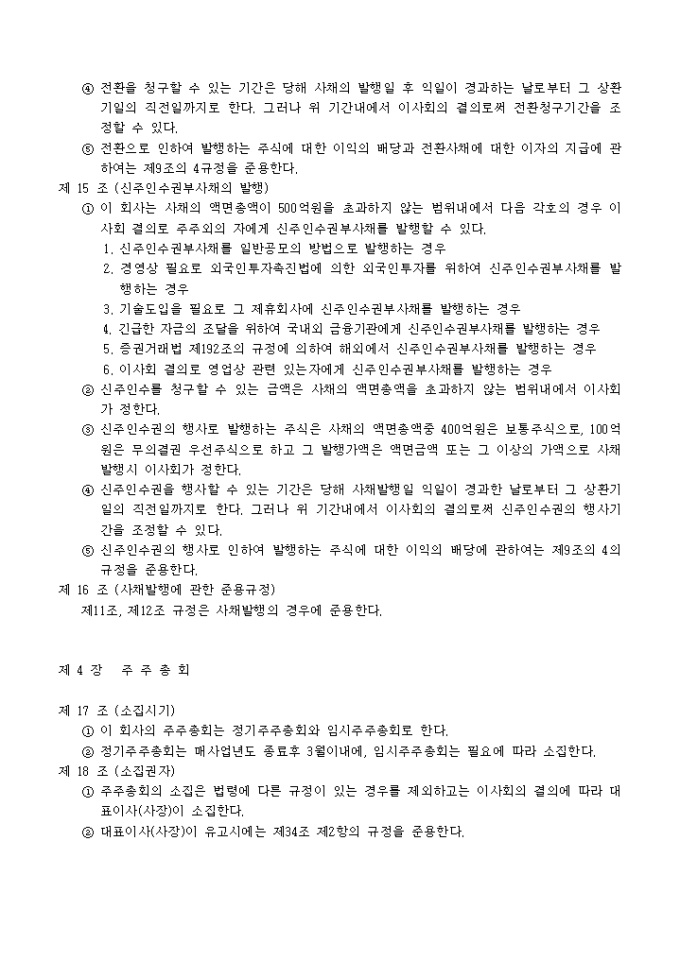 ④ 전환을 청구할 수 있는 기간은 당해 사채의 발행일 후 익일이 경과하는 날로부터 그 상환기일의 직전일까지로 한다. 그러나 위 기간내에서 이사회의 결의로써 전환청구기간을 조정할 수 있다.
⑤ 전환으로 인하여 발행하는 주식에 대한 이익의 배당과 전환사채에 대한 이자의 지급에 관하여는 제9조의 4규정을 준용한다.
제 15 조 (신주인수권부사채의 발행)
① 이 회사는 사채의 액면총액이 500억원을 초과하지 않는 범위내에서 다음 각호의 경우 이사회 결의로 주주외의 자에게 신주인수권부사채를 발행할 수 있다.
1. 신주인수권부사채를 일반공모의 방법으로 발행하는 경우
2. 경영상 필요로 외국인투자촉진법에 의한 외국인투자를 위하여 신주인수권부사채를 발행하는 경우
3. 기술도입을 필요로 그 제휴회사에 신주인수권부사채를 발행하는 경우
4. 긴급한 자금의 조달을 위하여 국내외 금융기관에게 신주인수권부사채를 발행하는 경우
5. 증권거래법 제192조의 규정에 의하여 해외에서 신주인수권부사채를 발행하는 경우
6. 이사회 결의로 영업상 관련 있는자에게 신주인수권부사채를 발행하는 경우
② 신주인수를 청구할 수 있는 금액은 사채의 액면총액을 초과하지 않는 범위내에서 이사회가 정한다.
③ 신주인수권의 행사로 발행하는 주식은 사채의 액면총액중 400억원은 보통주식으로, 100억원은 무의결권 우선주식으로 하고 그 발행가액은 액면금액 또는 그 이상의 가액으로 사채발행시 이사회가 정한다.
④ 신주인수권을 행사할 수 있는 기간은 당해 사채발행일 익일이 경과한 날로부터 그 상환기일의 직전일까지로 한다. 그러나 위 기간내에서 이사회의 결의로써 신주인수권의 행사기간을 조정할 수 있다.
⑤ 신주인수권의 행사로 인하여 발행하는 주식에 대한 이익의 배당에 관하여는 제9조의 4의 규정을 준용한다.
제 16 조 (사채발행에 관한 준용규정)
제11조, 제12조 규정은 사채발행의 경우에 준용한다.

제 4 장 주 주 총 회

제 17 조 (소집시기)
① 이 회사의 주주총회는 정기주주총회와 임시주주총회로 한다.
② 정기주주총회는 매사업년도 종료후 3월이내에, 임시주주총회는 필요에 따라 소집한다.
제 18 조 (소집권자)
① 주주총회의 소집은 법령에 다른 규정이 있는 경우를 제외하고는 이사회의 결의에 따라 대표이사(사장)이 소집한다.
② 대표이사(사장)이 유고시에는 제34조 제2항의 규정을 준용한다.